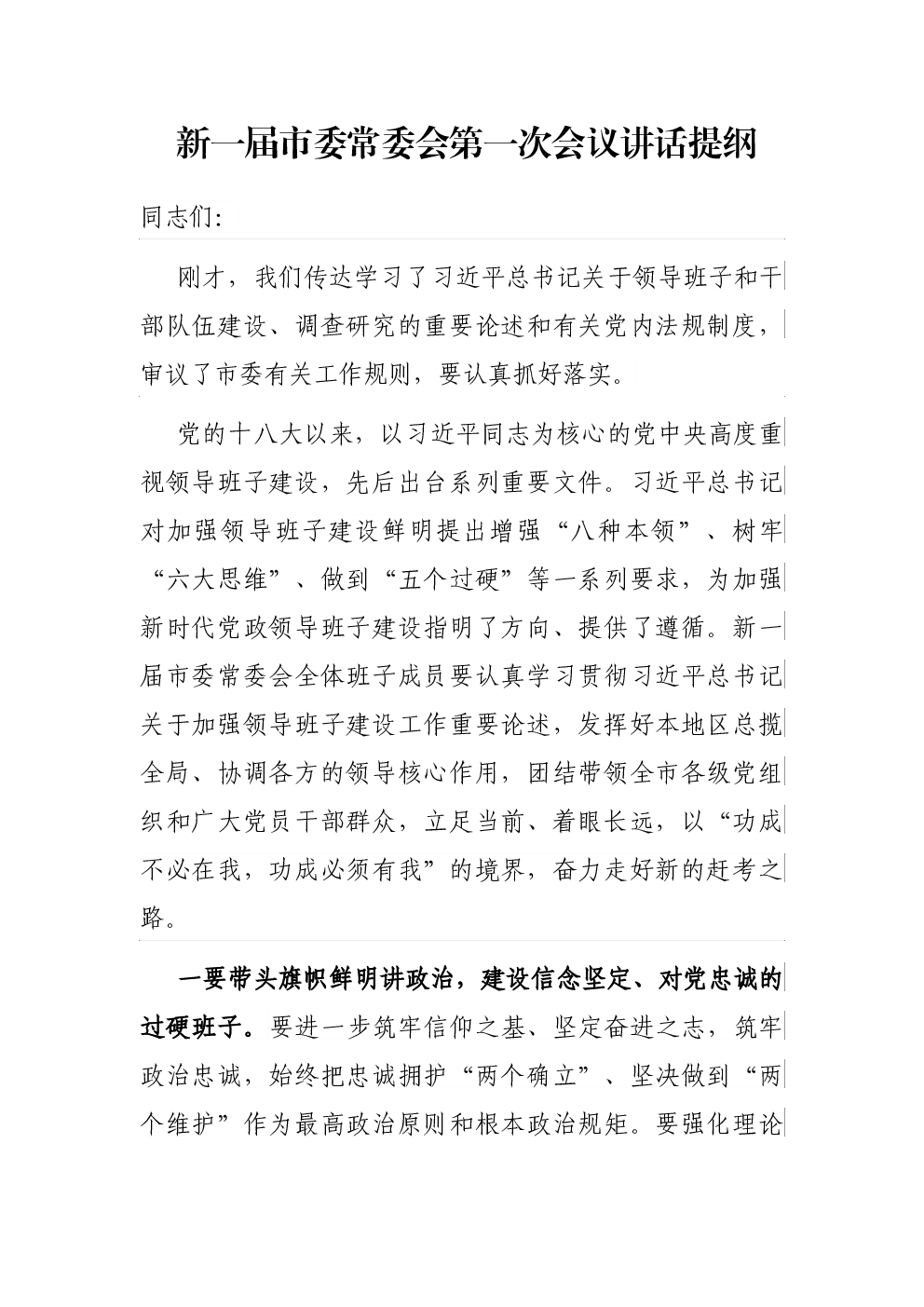 新一届市委常委会第一次会议讲话提纲

同志们:

刚才，我们传达学习了习近平总书记关于领导班子和干部队伍建设、调查研究的重要论述和有关党内法规制度，审议了市委有关工作规则，要认真抓好落实。

党的十八大以来，以习近平同志为核心的党中央高度重视领导班子建设，先后出台系列重要文件。习近平总书记对加强领导班子建设鲜明提出增强“八种本领”、树牢“六大思维”、做到“五个过硬”等一系列要求，为加强新时代党政领导班子建设指明了方向、提供了遵循。新一届市委常委会全体班子成员要认真学习贯彻习近平总书记关于加强领导班子建设工作重要论述，发挥好本地区总揽全局、协调各方的领导核心作用，团结带领全市各级党组织和广大党员干部群众，立足当前、着眼长远，以“功成不必在我，功成必须有我”的境界，奋力走好新的赶考之路。

一要带头旗帜鲜明讲政治，建设信念坚定、对党忠诚的过硬班子。要进一步筑牢信仰之基、坚定奋进之志，筑牢政治忠诚，始终把忠诚拥护“两个确立”、坚决做到“两个维护”作为最高政治原则和根本政治规矩。要强化理论